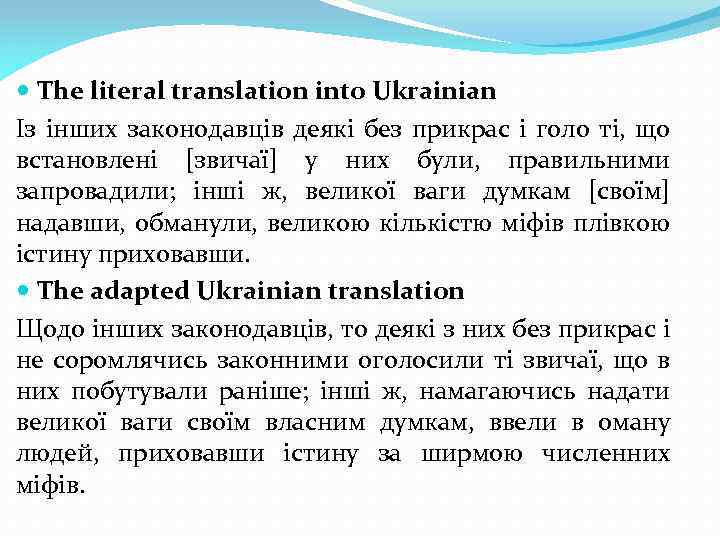 • The literal translation into Ukrainian

Із інших законодавців деякі без прикрас і голо ті, що встановлені [звичаї] у них були, правильними запровадили; інші ж, великої ваги думкам [своїм] надавши, обманули, великою кількістю міфів плівкою істину приховавши.

• The adapted Ukrainian translation

Щодо інших законодавців, то деякі з них без прикрас і не соромлячись законними оголосили ті звичаї, що в них побутували раніше; інші ж, намагаючись надати великої ваги своїм власним думкам, ввели в оману людей, приховавши істину за ширмою численних міфів.